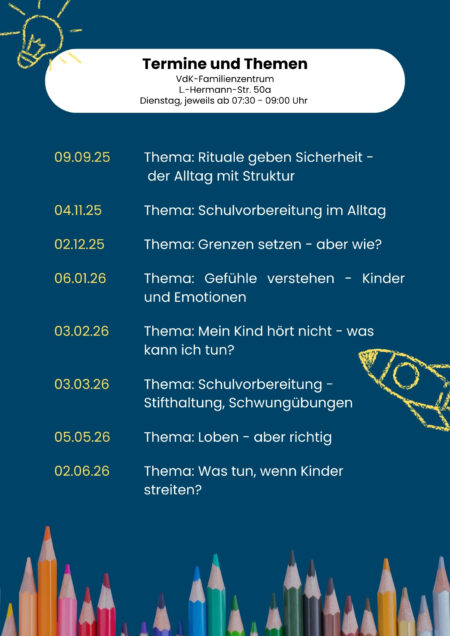 Termine und Themen
VdK-Familienzentrum
L.-Hermann-Str. 50a
Dienstag, jeweils ab 07:30 - 09:00 Uhr

09.09.25 Thema: Rituale geben Sicherheit - der Alltag mit Struktur

04.11.25 Thema: Schulvorbereitung im Alltag

02.12.25 Thema: Grenzen setzen - aber wie?

06.01.26 Thema: Gefühle verstehen - Kinder und Emotionen

03.02.26 Thema: Mein Kind hört nicht - was kann ich tun?

03.03.26 Thema: Schulvorbereitung - Stifthaltung, Schwungübungen

05.05.26 Thema: Loben - aber richtig

02.06.26 Thema: Was tun, wenn Kinder streiten?